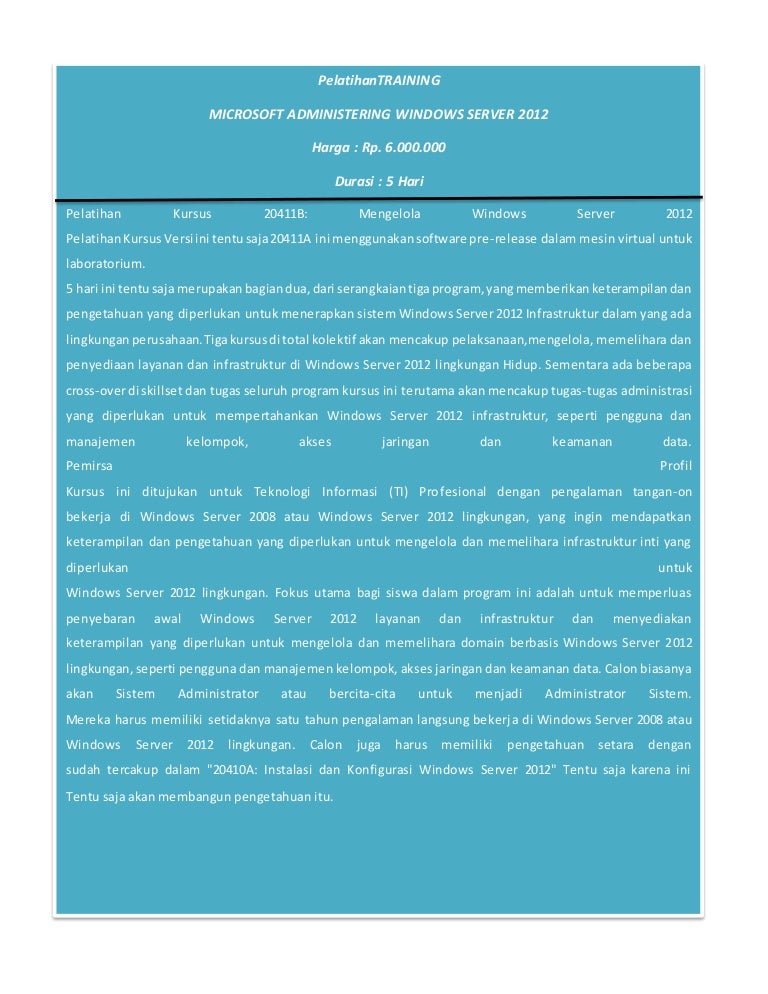 PelatihanTRAINING

MICROSOFT ADMINISTERING WINDOWS SERVER 2012

Harga : Rp. 6.000.000

Durasi : 5 Hari

Pelatihan Kursus 20411B: Mengelola Windows Server 2012
Pelatihan Kursus Versi ini tentu saja 20411A ini menggunakan software pre-release dalam mesin virtual untuk laboratorium.
5 hari ini tentu saja merupakan bagian dua, dari serangkaian tiga program, yang memberikan keterampilan dan pengetahuan yang diperlukan untuk menerapkan sistem Windows Server 2012 Infrastruktur dalam yang ada lingkungan perusahaan. Tiga kursus di total kolektif akan mencakup pelaksanaan, mengelola, memelihara dan penyediaan layanan dan infrastruktur di Windows Server 2012 lingkungan Hidup. Sementara ada beberapa cross-over di skillset dan tugas seluruh program kursus ini terutama akan mencakup tugas-tugas administrasi yang diperlukan untuk mempertahankan Windows Server 2012 infrastruktur, seperti pengguna dan manajemen kelompok, akses jaringan dan keamanan data.
Pemirsa Profil
Kursus ini ditujukan untuk Teknologi Informasi (TI) Profesional dengan pengalaman tangan-on bekerja di Windows Server 2008 atau Windows Server 2012 lingkungan, yang ingin mendapatkan keterampilan dan pengetahuan yang diperlukan untuk mengelola dan memelihara infrastruktur inti yang diperlukan untuk
Windows Server 2012 lingkungan. Fokus utama bagi siswa dalam program ini adalah untuk memperluas penyebaran awal Windows Server 2012 layanan dan infrastruktur dan menyediakan keterampilan yang diperlukan untuk mengelola dan memelihara domain berbasis Windows Server 2012 lingkungan, seperti pengguna dan manajemen kelompok, akses jaringan dan keamanan data. Calon biasanya akan Sistem Administrator atau bercita-cita untuk menjadi Administrator Sistem. Mereka harus memiliki setidaknya satu tahun pengalaman langsung bekerja di Windows Server 2008 atau Windows Server 2012 lingkungan. Calon juga harus memiliki pengetahuan setara dengan sudah tercakup dalam "20410A: Instalasi dan Konfigurasi Windows Server 2012" Tentu saja karena ini Tentu saja akan membangun pengetahuan itu.